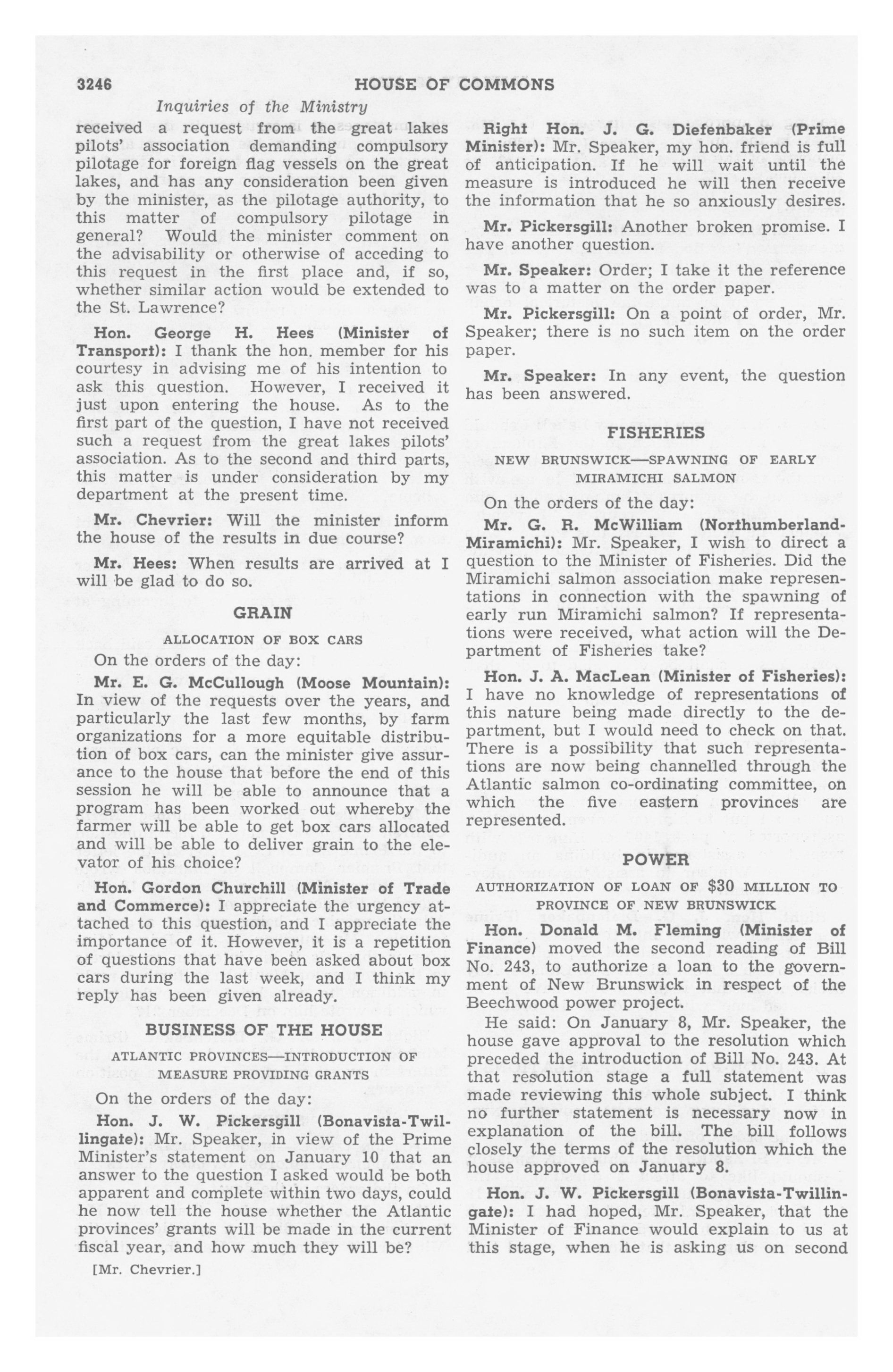 3246 HOUSE OF COMMONS

Inquiries of the Ministry

received a request from the great lakes pilots' association demanding compulsory pilotage for foreign flag vessels on the great lakes, and has any consideration been given by the minister, as the pilotage authority, to this matter of compulsory pilotage in general? Would the minister comment on the advisability or otherwise of acceding to this request in the first place and, if so, whether similar action would be extended to the St. Lawrence?

Hon. George H. Hees (Minister of Transport): I thank the hon. member for his courtesy in advising me of his intention to ask this question. However, I received it just upon entering the house. As to the first part of the question, I have not received such a request from the great lakes pilots' association. As to the second and third parts, this matter is under consideration by my department at the present time.

Mr. Chevrier: Will the minister inform the house of the results in due course?

Mr. Hees: When results are arrived at I will be glad to do so.

GRAIN

ALLOCATION OF BOX CARS

On the orders of the day:

Mr. E. G. McCullough (Moose Mountain): In view of the requests over the years, and particularly the last few months, by farm organizations for a more equitable distribution of box cars, can the minister give assurance to the house that before the end of this session he will be able to announce that a program has been worked out whereby the farmer will be able to get box cars allocated and will be able to deliver grain to the elevator of his choice?

Hon. Gordon Churchill (Minister of Trade and Commerce): I appreciate the urgency attached to this question, and I appreciate the importance of it. However, it is a repetition of questions that have been asked about box cars during the last week, and I think my reply has been given already.

BUSINESS OF THE HOUSE

ATLANTIC PROVINCES—INTRODUCTION OF MEASURE PROVIDING GRANTS

On the orders of the day:

Hon. J. W. Pickersgill (Bonavista-Twillingate): Mr. Speaker, in view of the Prime Minister's statement on January 10 that an answer to the question I asked would be both apparent and complete within two days, could he now tell the house whether the Atlantic provinces' grants will be made in the current fiscal year, and how much they will be?

[Mr. Chevrier.]

Right Hon. J. G. Diefenbaker (Prime Minister): Mr. Speaker, my hon. friend is full of anticipation. If he will wait until the measure is introduced he will then receive the information that he so anxiously desires.

Mr. Pickersgill: Another broken promise. I have another question.

Mr. Speaker: Order; I take it the reference was to a matter on the order paper.

Mr. Pickersgill: On a point of order, Mr. Speaker; there is no such item on the order paper.

Mr. Speaker: In any event, the question has been answered.

FISHERIES

NEW BRUNSWICK—SPAWNING OF EARLY MIRAMICHI SALMON

On the orders of the day:

Mr. G. R. McWilliam (Northumberland-Miramichi): Mr. Speaker, I wish to direct a question to the Minister of Fisheries. Did the Miramichi salmon association make representations in connection with the spawning of early run Miramichi salmon? If representations were received, what action will the Department of Fisheries take?

Hon. J. A. MacLean (Minister of Fisheries): I have no knowledge of representations of this nature being made directly to the department, but I would need to check on that. There is a possibility that such representations are now being channelled through the Atlantic salmon co-ordinating committee, on which the five eastern provinces are represented.

POWER

AUTHORIZATION OF LOAN OF $30 MILLION TO PROVINCE OF NEW BRUNSWICK

Hon. Donald M. Fleming (Minister of Finance) moved the second reading of Bill No. 243, to authorize a loan to the government of New Brunswick in respect of the Beechwood power project.

He said: On January 8, Mr. Speaker, the house gave approval to the resolution which preceded the introduction of Bill No. 243. At that resolution stage a full statement was made reviewing this whole subject. I think no further statement is necessary now in explanation of the bill. The bill follows closely the terms of the resolution which the house approved on January 8.

Hon. J. W. Pickersgill (Bonavista-Twillingate): I had hoped, Mr. Speaker, that the Minister of Finance would explain to us at this stage, when he is asking us on second